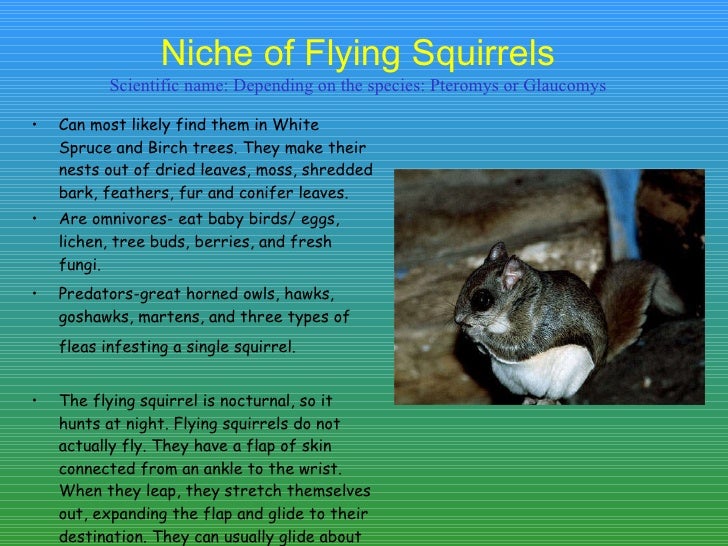 Niche of Flying Squirrels
Scientific name: Depending on the species: Pteromys or Glaucomys

• Can most likely find them in White Spruce and Birch trees. They make their nests out of dried leaves, moss, shredded bark, feathers, fur and conifer leaves.
• Are omnivores- eat baby birds/ eggs, lichen, tree buds, berries, and fresh fungi.
• Predators-great horned owls, hawks, goshawks, martens, and three types of fleas infesting a single squirrel.
• The flying squirrel is nocturnal, so it hunts at night. Flying squirrels do not actually fly. They have a flap of skin connected from an ankle to the wrist. When they leap, they stretch themselves out, expanding the flap and glide to their destination. They can usually glide about